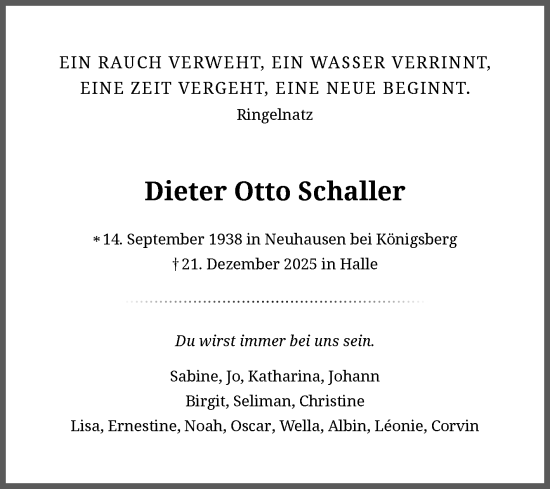 EIN RAUCH VERWEHT, EIN WASSER VERRINNT,
EINE ZEIT VERGEHT, EINE NEUE BEGINNT.
Ringelnatz

Dieter Otto Schaller

* 14. September 1938 in Neuhausen bei Königsberg
† 21. Dezember 2025 in Halle

Du wirst immer bei uns sein.

Sabine, Jo, Katharina, Johann
Birgit, Seliman, Christine
Lisa, Ernestine, Noah, Oscar, Wella, Albin, Léonie, Corvin